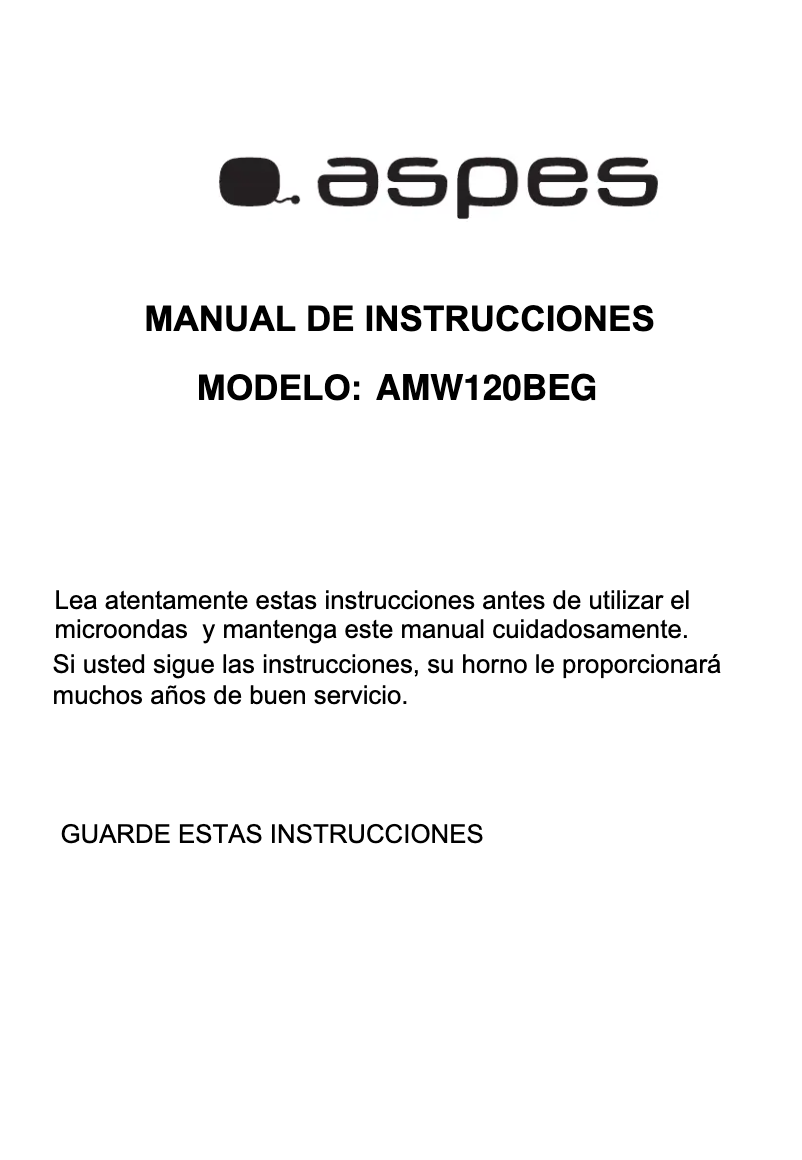 aspes

MANUAL DE INSTRUCCIONES

MODELO: AMW120BEG

Lea atentamente estas instrucciones antes de utilizar el microondas y mantenga este manual cuidadosamente.
Si usted sigue las instrucciones, su horno le proporcionará muchos años de buen servicio.

GUARDE ESTAS INSTRUCCIONES